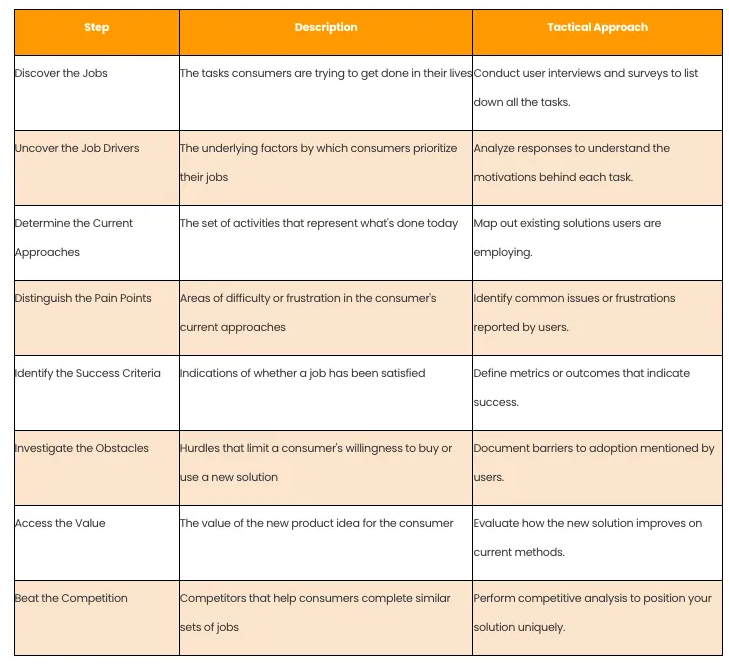 | Step | Description | Tactical Approach |
|---|---|---|
| Discover the Jobs | The tasks consumers are trying to get done in their lives | Conduct user interviews and surveys to list down all the tasks. |
| Uncover the Job Drivers | The underlying factors by which consumers prioritize their jobs | Analyze responses to understand the motivations behind each task. |
| Determine the Current Approaches | The set of activities that represent what's done today | Map out existing solutions users are employing. |
| Distinguish the Pain Points | Areas of difficulty or frustration in the consumer's current approaches | Identify common issues or frustrations reported by users. |
| Identify the Success Criteria | Indications of whether a job has been satisfied | Define metrics or outcomes that indicate success. |
| Investigate the Obstacles | Hurdles that limit a consumer's willingness to buy or use a new solution | Document barriers to adoption mentioned by users. |
| Access the Value | The value of the new product idea for the consumer | Evaluate how the new solution improves on current methods. |
| Beat the Competition | Competitors that help consumers complete similar sets of jobs | Perform competitive analysis to position your solution uniquely. |